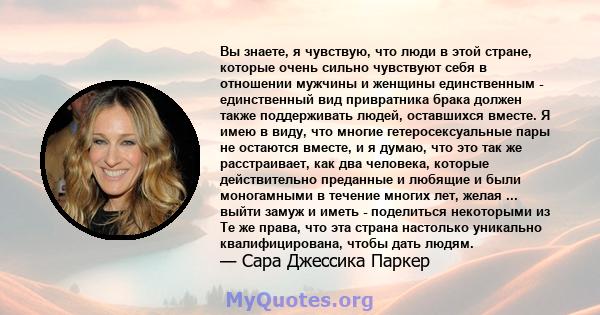 Вы знаете, я чувствую, что люди в этой стране, которые очень сильно чувствуют себя в отношении мужчины и женщины единственным - единственный вид привратника брака должен также поддерживать людей, оставшихся вместе. Я имею в виду, что многие гетеросексуальные пары не остаются вместе, и я думаю, что это так же расстраивает, как два человека, которые действительно преданные и любящие и были моногамными в течение многих лет, желая ... выйти замуж и иметь - поделиться некоторыми из Те же права, что эта страна настолько уникально квалифицирована, чтобы дать людям.

— Сара Джессика Паркер

MyQuotes.org